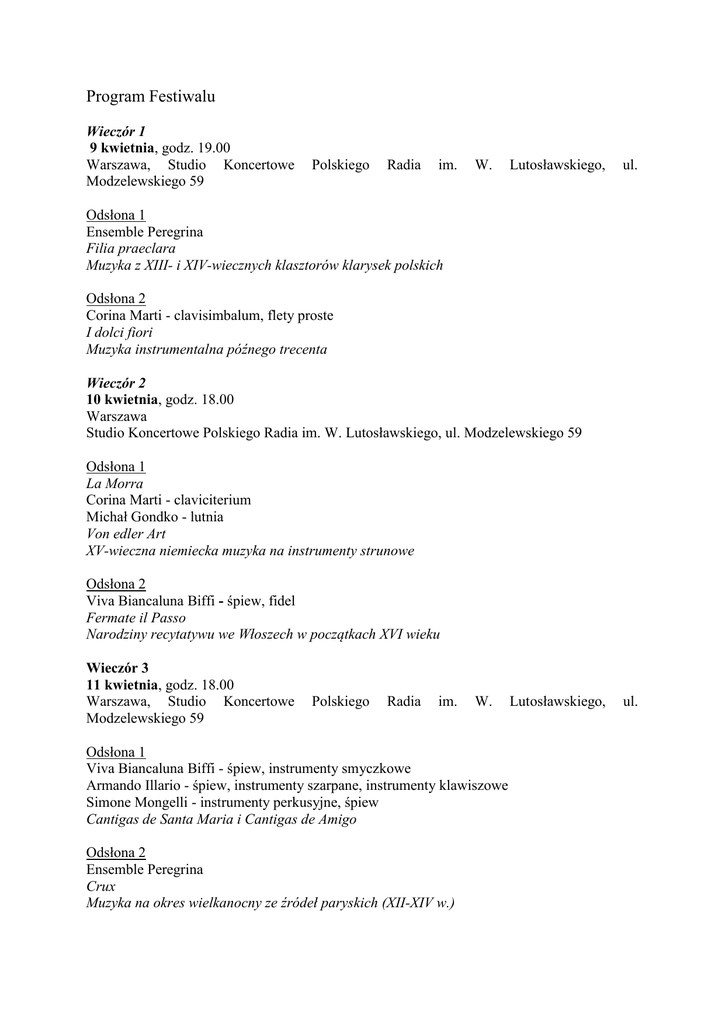 Program Festiwalu

Wieczór 1
9 kwietnia, godz. 19.00
Warszawa, Studio Koncertowe Polskiego Radia im. W. Lutosławskiego, ul. Modzelewskiego 59

Odsłona 1
Ensemble Peregrina
Filia praeclara
Muzyka z XIII- i XIV-wiecznych klasztorów klarysek polskich

Odsłona 2
Corina Marti - clavisimbalum, flety proste
I dolci fiori
Muzyka instrumentalna późnego trecenta

Wieczór 2
10 kwietnia, godz. 18.00
Warszawa
Studio Koncertowe Polskiego Radia im. W. Lutosławskiego, ul. Modzelewskiego 59

Odsłona 1
La Morra
Corina Marti - claviciterium
Michał Gondko - lutnia
Von edler Art
XV-wieczna niemiecka muzyka na instrumenty strunowe

Odsłona 2
Viva Biancaluna Biffi - śpiew, fidel
Fermate il Passo
Narodziny recytatywu we Włoszech w początkach XVI wieku

Wieczór 3
11 kwietnia, godz. 18.00
Warszawa, Studio Koncertowe Polskiego Radia im. W. Lutosławskiego, ul. Modzelewskiego 59

Odsłona 1
Viva Biancaluna Biffi - śpiew, instrumenty smyczkowe
Armando Illario - śpiew, instrumenty szarpane, instrumenty klawiszowe
Simone Mongelli - instrumenty perkusyjne, śpiew
Cantigas de Santa Maria i Cantigas de Amigo

Odsłona 2
Ensemble Peregrina
Crux
Muzyka na okres wielkanocny ze źródeł paryskich (XII-XIV w.)